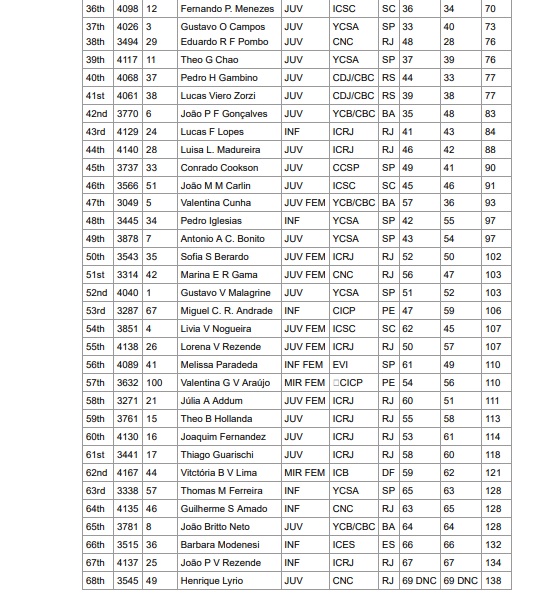 | 36th | 4098 | 12 | Fernando P. Menezes | JUV | ICSC | SC | 36 | 34 | 70 |
|---|---|---|---|---|---|---|---|---|---|
| 37th | 4026 | 3 | Gustavo O Campos | JUV | YCSA | SP | 33 | 40 | 73 |
| 38th | 3494 | 29 | Eduardo R F Pombo | JUV | CNC | RJ | 48 | 28 | 76 |
| 39th | 4117 | 11 | Theo G Chao | JUV | YCSA | SP | 37 | 39 | 76 |
| 40th | 4068 | 37 | Pedro H Gambino | JUV | CDJ/CBC | RS | 44 | 33 | 77 |
| 41st | 4061 | 38 | Lucas Viero Zorzi | JUV | CDJ/CBC | RS | 39 | 38 | 77 |
| 42nd | 3770 | 6 | João P F Gonçalves | JUV | YCB/CBC | BA | 35 | 48 | 83 |
| 43rd | 4129 | 24 | Lucas F Lopes | INF | ICRJ | RJ | 41 | 43 | 84 |
| 44th | 4140 | 28 | Luisa L. Madureira | JUV | ICRJ | RJ | 46 | 42 | 88 |
| 45th | 3737 | 33 | Conrado Cookson | JUV | CCSP | SP | 49 | 41 | 90 |
| 46th | 3566 | 51 | João M M Carlin | JUV | ICSC | SC | 45 | 46 | 91 |
| 47th | 3049 | 5 | Valentina Cunha | JUV FEM | YCB/CBC | BA | 57 | 36 | 93 |
| 48th | 3445 | 34 | Pedro Iglesias | INF | YCSA | SP | 42 | 55 | 97 |
| 49th | 3878 | 7 | Antonio A C. Bonito | JUV | YCSA | SP | 43 | 54 | 97 |
| 50th | 3543 | 35 | Sofia S Berardo | JUV FEM | ICRJ | RJ | 52 | 50 | 102 |
| 51st | 3314 | 42 | Marina E R Gama | JUV FEM | CNC | RJ | 56 | 47 | 103 |
| 52nd | 4040 | 1 | Gustavo V Malagrine | JUV | YCSA | SP | 51 | 52 | 103 |
| 53rd | 3287 | 67 | Miguel C. R. Andrade | INF | CICP | PE | 47 | 59 | 106 |
| 54th | 3851 | 4 | Livia V Nogueira | JUV FEM | ICSC | SC | 62 | 45 | 107 |
| 55th | 4138 | 26 | Lorena V Rezende | JUV FEM | ICRJ | RJ | 50 | 57 | 107 |
| 56th | 4089 | 41 | Melissa Paradeda | INF FEM | EVI | SP | 61 | 49 | 110 |
| 57th | 3632 | 100 | Valentina G V Araújo | MIR FEM | CICP | PE | 54 | 56 | 110 |
| 58th | 3271 | 21 | Júlia A Addum | JUV FEM | ICRJ | RJ | 60 | 51 | 111 |
| 59th | 3761 | 15 | Theo B Hollanda | JUV | ICRJ | RJ | 55 | 58 | 113 |
| 60th | 4130 | 16 | Joaquim Fernandez | JUV | ICRJ | RJ | 53 | 61 | 114 |
| 61st | 3441 | 17 | Thiago Guarischi | JUV | ICRJ | RJ | 58 | 60 | 118 |
| 62nd | 4167 | 44 | Vitctória B V Lima | MIR FEM | ICB | DF | 59 | 62 | 121 |
| 63rd | 3338 | 57 | Thomas M Ferreira | INF | YCSA | SP | 65 | 63 | 128 |
| 64th | 4135 | 46 | Guilherme S Amado | INF | CNC | RJ | 63 | 65 | 128 |
| 65th | 3781 | 8 | João Britto Neto | JUV | YCB/CBC | BA | 64 | 64 | 128 |
| 66th | 3515 | 36 | Barbara Modenesi | INF | ICES | ES | 66 | 66 | 132 |
| 67th | 4137 | 25 | João P V Rezende | INF | ICRJ | RJ | 67 | 67 | 134 |
| 68th | 3545 | 49 | Henrique Lyrio | JUV | CNC | RJ | 69 DNC | 69 DNC | 138 |